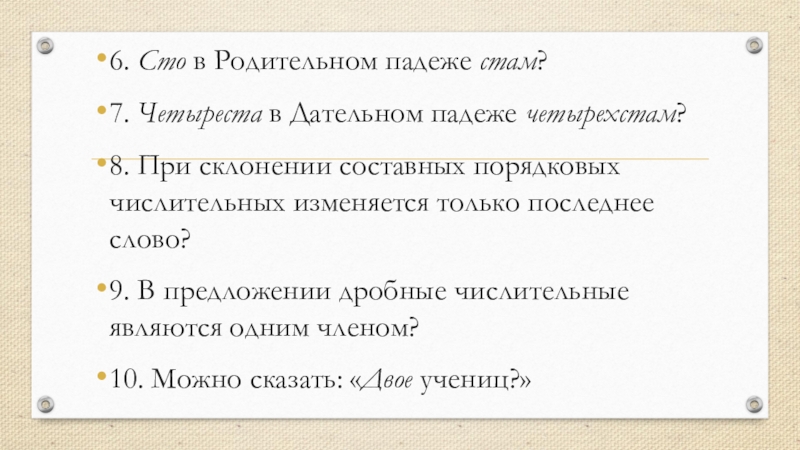 • 6. Сто в Родительном падеже стам?

• 7. Четыреста в Дательном падеже четырехстам?

• 8. При склонении составных порядковых числительных изменяется только последнее слово?

• 9. В предложении дробные числительные являются одним членом?

• 10. Можно сказать: «Двое учениц?»